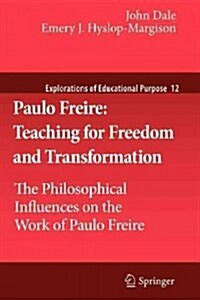 John Dale
Emery J. Hyslop-Margison

Explorations of Educational Purpose 12

Paulo Freire:
Teaching for Freedom and Transformation

The Philosophical Influences on the Work of Paulo Freire

Springer